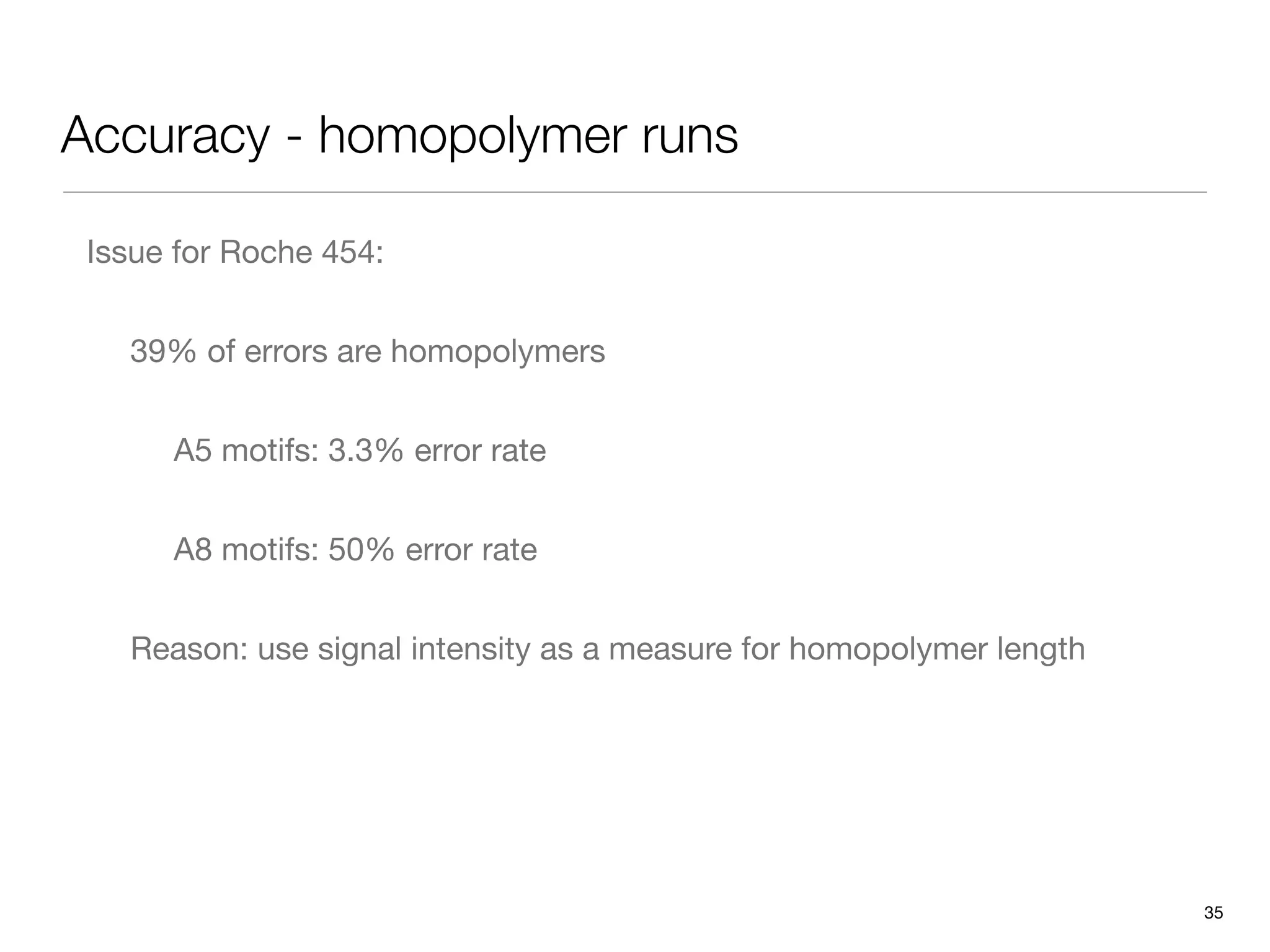 Accuracy - homopolymer runs

Issue for Roche 454:

39% of errors are homopolymers

A5 motifs: 3.3% error rate

A8 motifs: 50% error rate

Reason: use signal intensity as a measure for homopolymer length

35